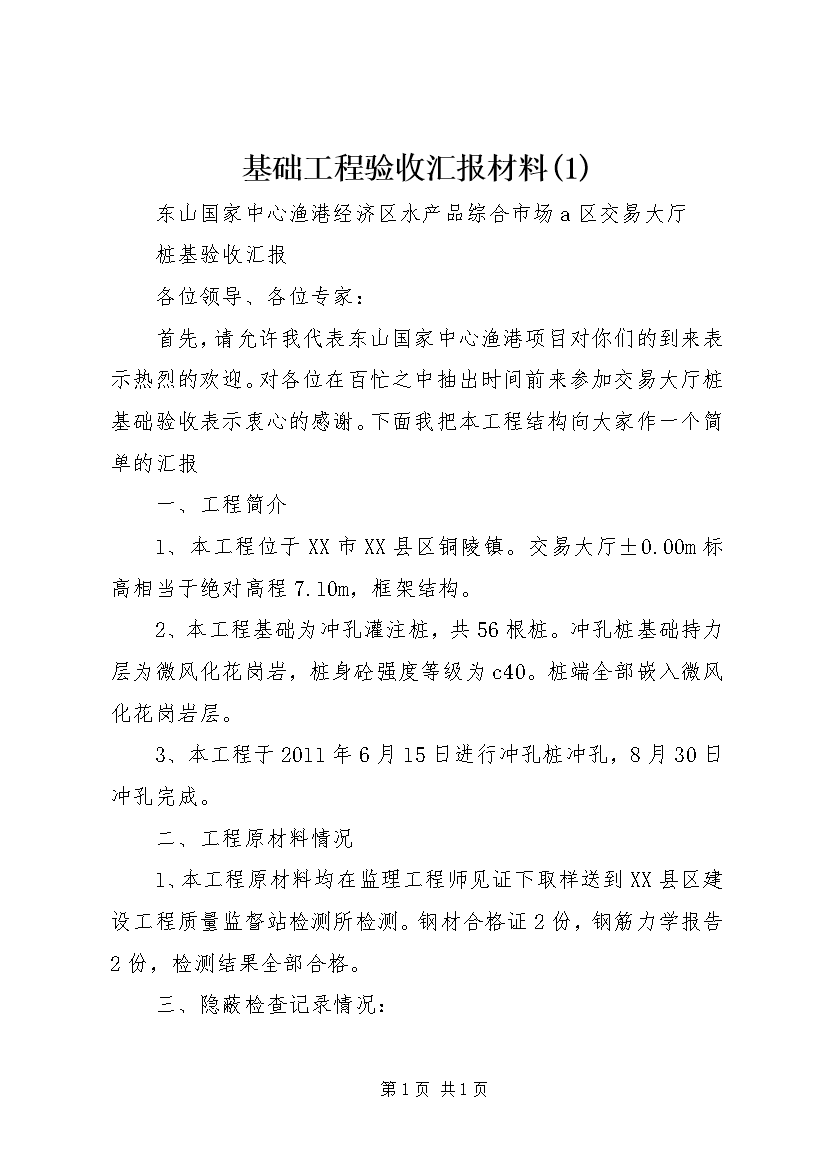 基础工程验收汇报材料(1)

东山国家中心渔港经济区水产品综合市场a区交易大厅

桩基验收汇报

各位领导、各位专家：

首先，请允许我代表东山国家中心渔港项目对你们的到来表示热烈的欢迎。对各位在百忙之中抽出时间前来参加交易大厅桩基础验收表示衷心的感谢。下面我把本工程结构向大家作一个简单的汇报

一、工程简介

1、本工程位于XX市XX县区铜陵镇。交易大厅±0.00m标高相当于绝对高程7.10m，框架结构。

2、本工程基础为冲孔灌注桩，共56根桩。冲孔桩基础持力层为微风化花岗岩，桩身砼强度等级为c40。桩端全部嵌入微风化花岗岩层。

3、本工程于2011年6月15日进行冲孔桩冲孔，8月30日冲孔完成。

二、工程原材料情况

1、本工程原材料均在监理工程师见证下取样送到XX县区建设工程质量监督站检测所检测。钢材合格证2份，钢筋力学报告2份，检测结果全部合格。

三、隐蔽检查记录情况：

第1页 共1页